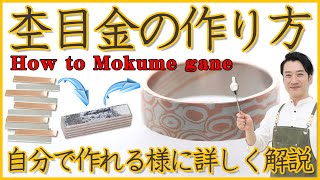 杢目金の作り方
How to Mokume gane
自分で作れる様に詳しく解説